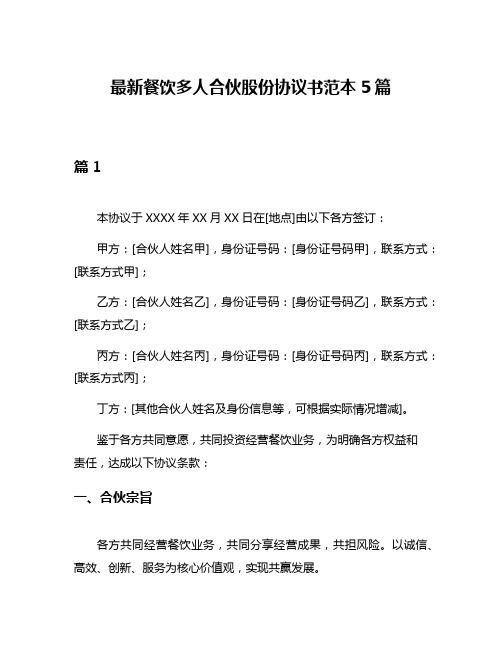 最新餐饮多人合伙股份协议书范本 5 篇

篇 1

本协议于 XXXX 年 XX 月 XX 日在[地点]由以下各方签订：

甲方：[合伙人姓名甲]，身份证号码：[身份证号码甲]，联系方式：[联系方式甲]；

乙方：[合伙人姓名乙]，身份证号码：[身份证号码乙]，联系方式：[联系方式乙]；

丙方：[合伙人姓名丙]，身份证号码：[身份证号码丙]，联系方式：[联系方式丙]；

丁方：[其他合伙人姓名及身份信息等，可根据实际情况增减]。

鉴于各方共同意愿，共同投资经营餐饮业务，为明确各方权益和责任，达成以下协议条款：

一、合伙宗旨

各方共同经营餐饮业务，共同分享经营成果，共担风险。以诚信、高效、创新、服务为核心价值观，实现共赢发展。